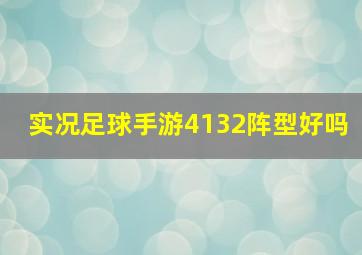 实况足球手游4132阵型好吗